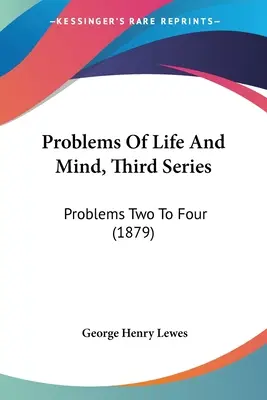 —KESSINGER'S RARE REPRINTS—

Problems Of Life And Mind, Third Series

Problems Two To Four (1879)

George Henry Lewes